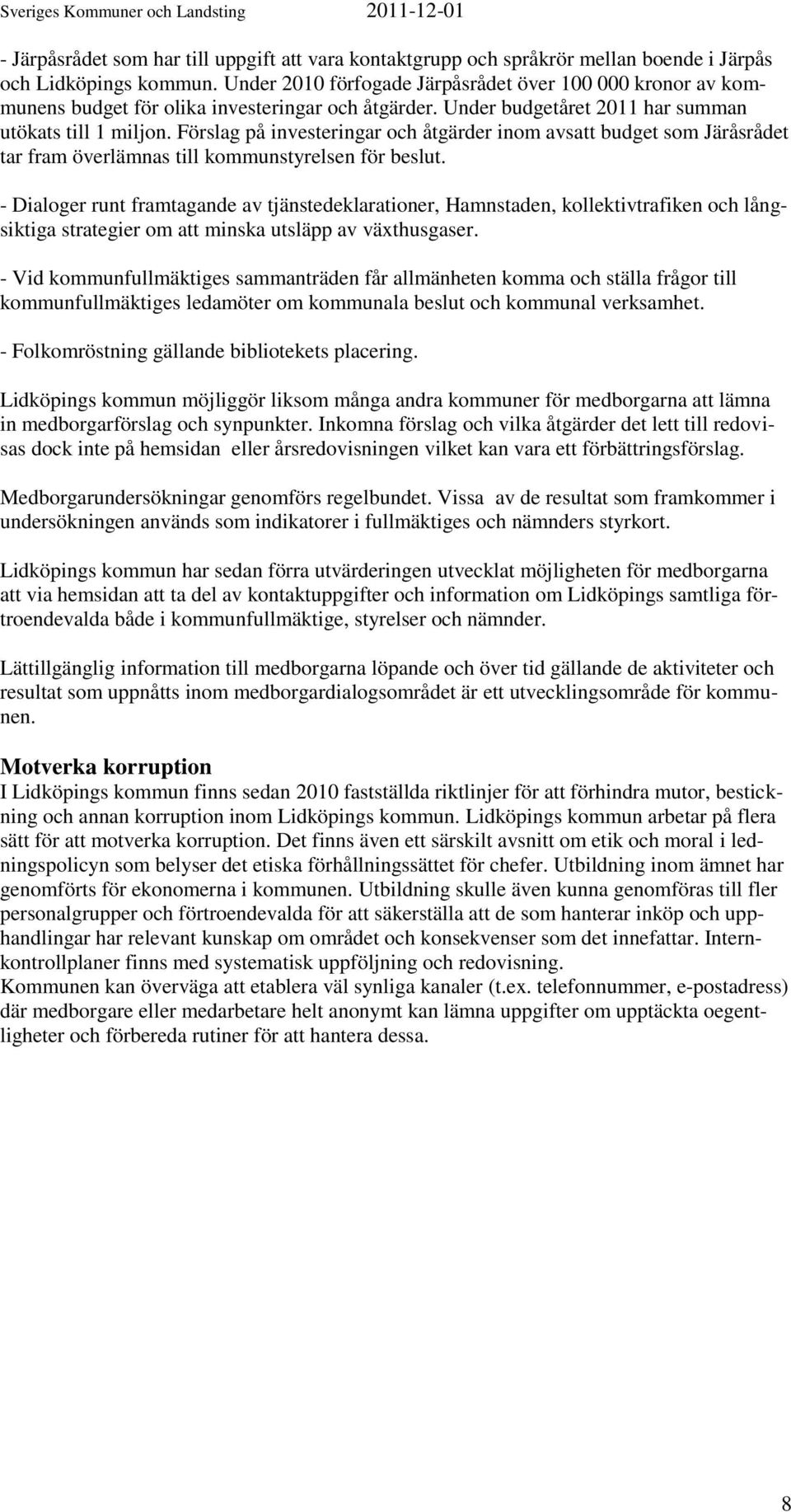 Sveriges Kommuner och Landsting 2011-12-01

- Järpåsrådet som har till uppgift att vara kontaktgrupp och språkrör mellan boende i Järpås och Lidköpings kommun. Under 2010 förfogade Järpåsrådet över 100 000 kronor av kommunens budget för olika investeringar och åtgärder. Under budgetåret 2011 har summan utökats till 1 miljon. Förslag på investeringar och åtgärder inom avsatt budget som Järåsrådet tar fram överlämnas till kommunstyrelsen för beslut.

- Dialoger runt framtagande av tjänstedeklarationer, Hamnstaden, kollektivtrafiken och långsiktiga strategier om att minska utsläpp av växthusgaser.

- Vid kommunfullmäktiges sammanträden får allmänheten komma och ställa frågor till kommunfullmäktiges ledamöter om kommunala beslut och kommunal verksamhet.

- Folkomröstning gällande bibliotekets placering.

Lidköpings kommun möjliggör liksom många andra kommuner för medborgarna att lämna in medborgarförslag och synpunkter. Inkomna förslag och vilka åtgärder det lett till redovisas dock inte på hemsidan eller årsredovisningen vilket kan vara ett förbättringsförslag.

Medborgarundersökningar genomförs regelbundet. Vissa av de resultat som framkommer i undersökningen används som indikatorer i fullmäktiges och nämnders styrkort.

Lidköpings kommun har sedan förra utvärderingen utvecklat möjligheten för medborgarna att via hemsidan att ta del av kontaktuppgifter och information om Lidköpings samtliga förtroendevalda både i kommunfullmäktige, styrelser och nämnder.

Lättillgänglig information till medborgarna löpande och över tid gällande de aktiviteter och resultat som uppnåtts inom medborgardialogsområdet är ett utvecklingsområde för kommunen.

Motverka korruption
I Lidköpings kommun finns sedan 2010 fastställda riktlinjer för att förhindra mutor, bestickning och annan korruption inom Lidköpings kommun. Lidköpings kommun arbetar på flera sätt för att motverka korruption. Det finns även ett särskilt avsnitt om etik och moral i ledningspolicyn som belyser det etiska förhållningssättet för chefer. Utbildning inom ämnet har genomförts för ekonomerna i kommunen. Utbildning skulle även kunna genomföras till fler personalgrupper och förtroendevalda för att säkerställa att de som hanterar inköp och upphandlingar har relevant kunskap om området och konsekvenser som det innefattar. Internkontrollplaner finns med systematisk uppföljning och redovisning.
Kommunen kan överväga att etablera väl synliga kanaler (t.ex. telefonnummer, e-postadress) där medborgare eller medarbetare helt anonymt kan lämna uppgifter om upptäckta oegentligheter och förbereda rutiner för att hantera dessa.

8